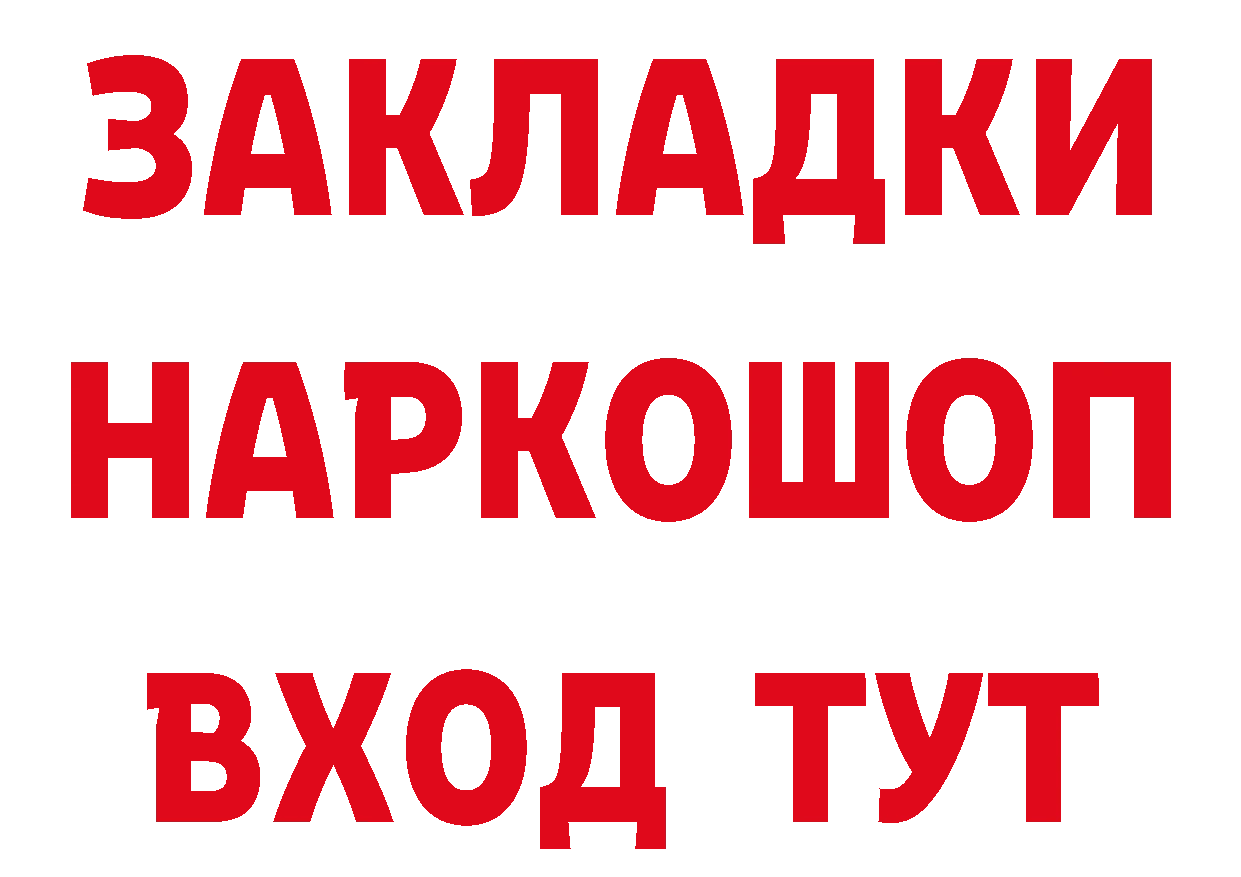 ЗАКЛАДКИ
НАРКОШОП
ВХОД ТУТ